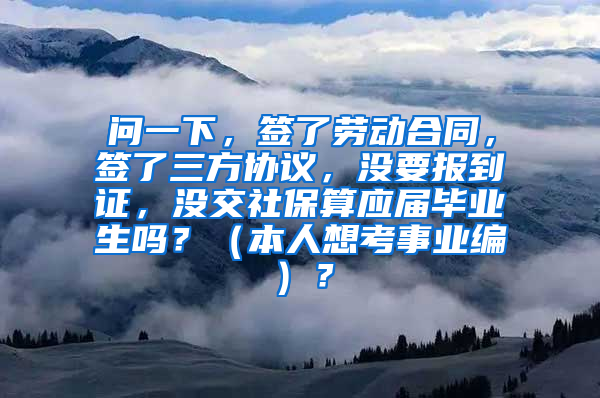 问一下，签了劳动合同，签了三方协议，没要报到证，没交社保算应届毕业生吗？（本人想考事业编）？